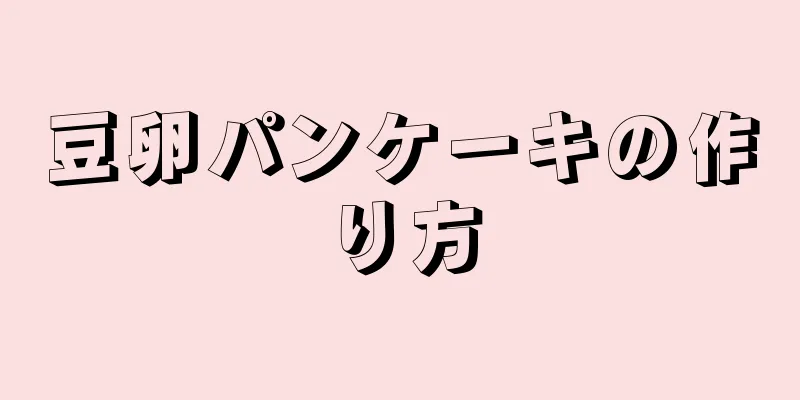 豆卵パンケーキの作り方